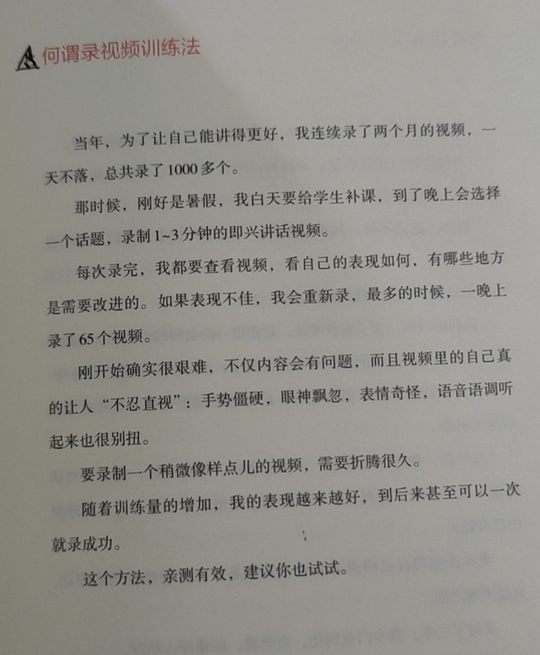 何谓录视频训练法

当年，为了让自己能讲得更好，我连续录了两个月的视频，一天不落，总共录了1000多个。

那时候，刚好是暑假，我白天要给学生补课，到了晚上会选择一个话题，录制1~3分钟的即兴讲话视频。

每次录完，我都要查看视频，看自己的表现如何，有哪些地方是需要改进的。如果表现不佳，我会重新录，最多的时候，一晚上录了65个视频。

刚开始确实很艰难，不仅内容会有问题，而且视频里的自己真的让人“不忍直视”：手势僵硬，眼神飘忽，表情奇怪，语音语调听起来也很别扭。

要录制一个稍微像样点儿的视频，需要折腾很久。

随着训练量的增加，我的表现越来越好，到后来甚至可以一次就录成功。

这个方法，亲测有效，建议你也试试。